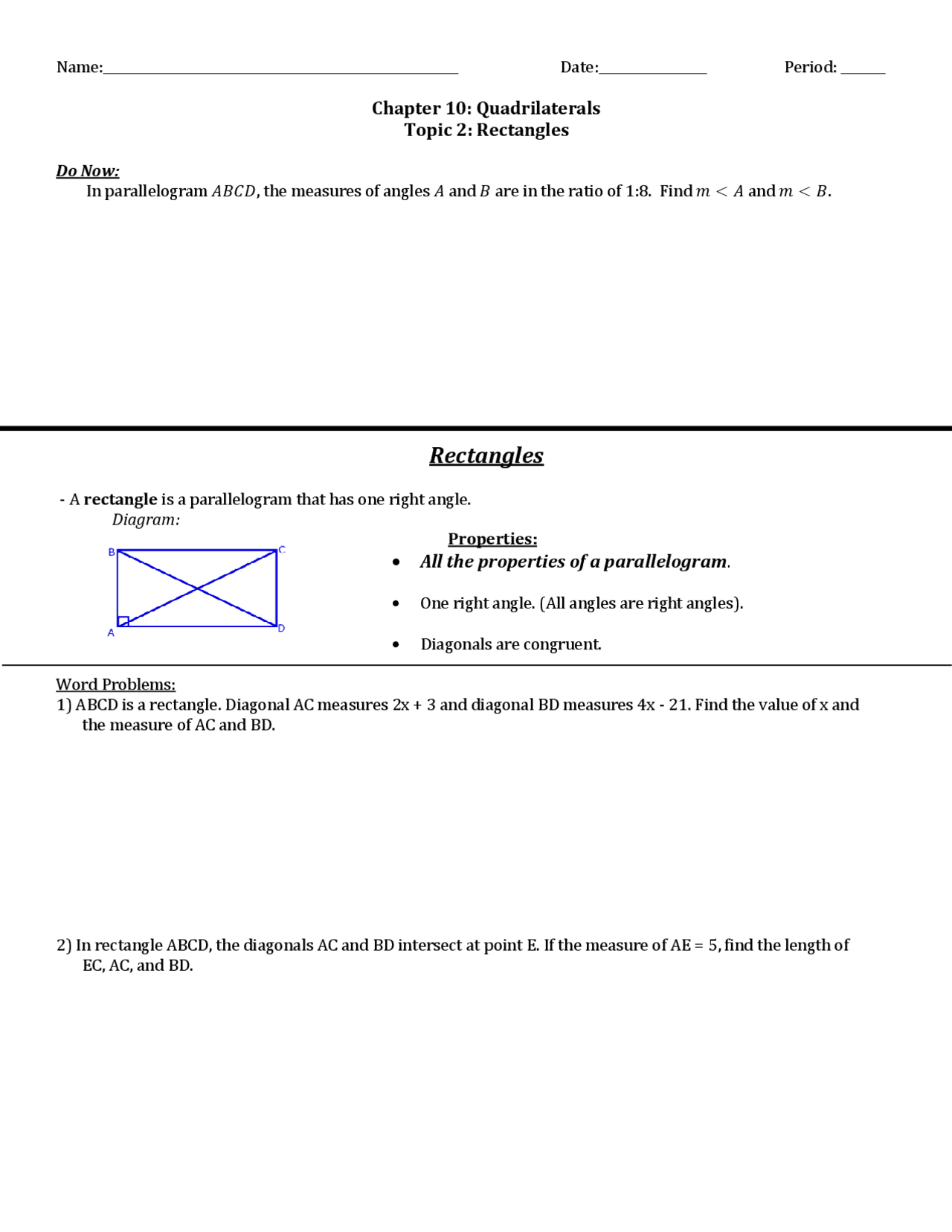 Name:____ Date:____ Period: ____

Chapter 10: Quadrilaterals
Topic 2: Rectangles

Do Now:
In parallelogram $ABCD$, the measures of angles $A$ and $B$ are in the ratio of 1:8. Find $m < A$ and $m < B$.

Rectangles

- A rectangle is a parallelogram that has one right angle.
Diagram:

B
C
A
D

Properties:
• All the properties of a parallelogram.
• One right angle. (All angles are right angles).
• Diagonals are congruent.

Word Problems:
1) ABCD is a rectangle. Diagonal AC measures 2x + 3 and diagonal BD measures 4x - 21. Find the value of x and the measure of AC and BD.

2) In rectangle ABCD, the diagonals AC and BD intersect at point E. If the measure of AE = 5, find the length of EC, AC, and BD.